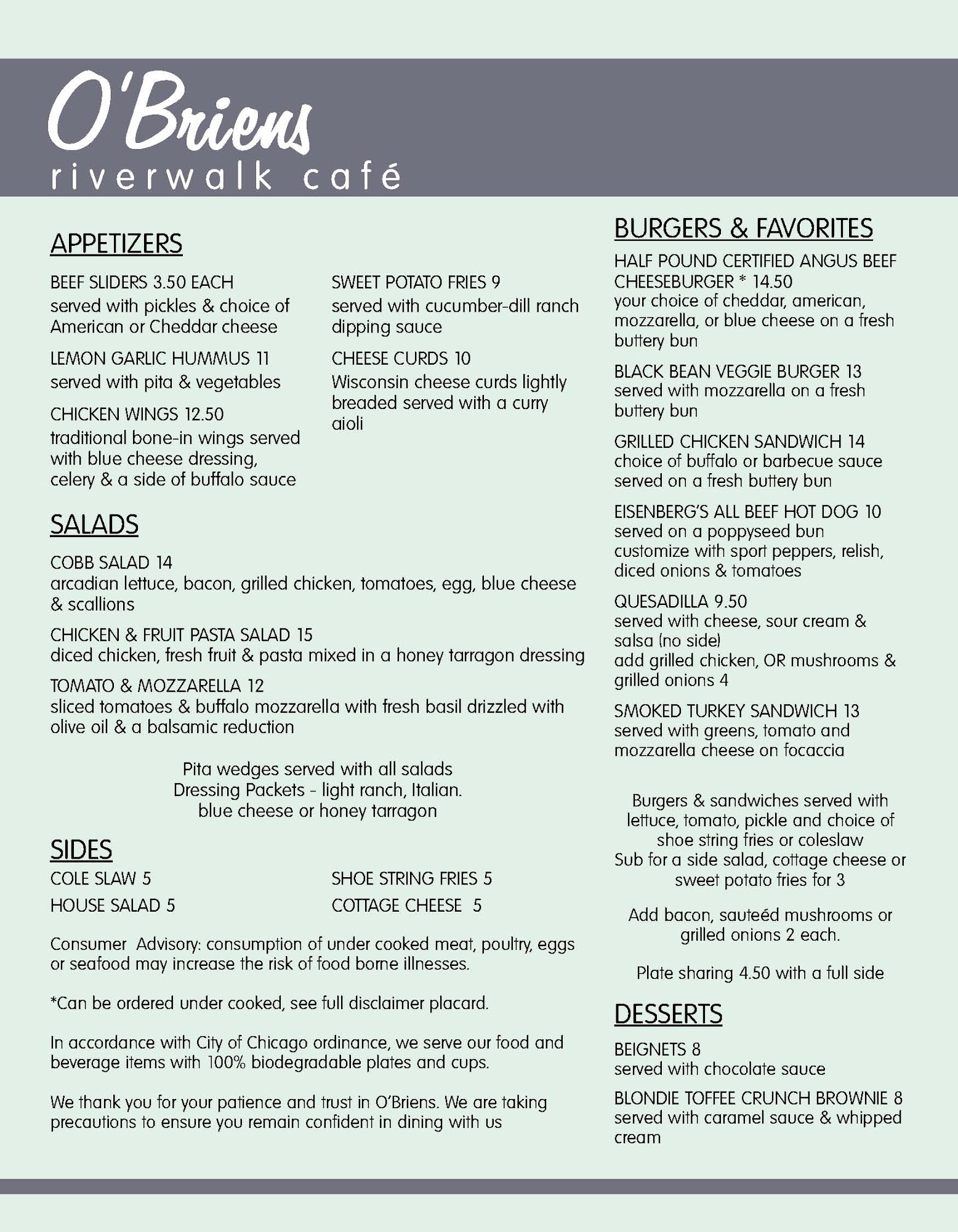 O'Briens
riverwalk café

APPETIZERS

BEEF SLIDERS 3.50 EACH
served with pickles & choice of American or Cheddar cheese

LEMON GARLIC HUMMUS 11
served with pita & vegetables

CHICKEN WINGS 12.50
traditional bone-in wings served with blue cheese dressing, celery & a side of buffalo sauce

SWEET POTATO FRIES 9
served with cucumber-dill ranch dipping sauce

CHEESE CURDS 10
Wisconsin cheese curds lightly breaded served with a curry aioli

SALADS

COBB SALAD 14
arcadian lettuce, bacon, grilled chicken, tomatoes, egg, blue cheese & scallions

CHICKEN & FRUIT PASTA SALAD 15
diced chicken, fresh fruit & pasta mixed in a honey tarragon dressing

TOMATO & MOZZARELLA 12
sliced tomatoes & buffalo mozzarella with fresh basil drizzled with olive oil & a balsamic reduction

Pita wedges served with all salads
Dressing Packets - light ranch, Italian. blue cheese or honey tarragon

SIDES

COLE SLAW 5

HOUSE SALAD 5

SHOE STRING FRIES 5

COTTAGE CHEESE 5

Consumer Advisory: consumption of under cooked meat, poultry, eggs or seafood may increase the risk of food borne illnesses.

*Can be ordered under cooked, see full disclaimer placard.

In accordance with City of Chicago ordinance, we serve our food and beverage items with 100% biodegradable plates and cups.

We thank you for your patience and trust in O'Briens. We are taking precautions to ensure you remain confident in dining with us

BURGERS & FAVORITES

HALF POUND CERTIFIED ANGUS BEEF CHEESEBURGER * 14.50
your choice of cheddar, american, mozzarella, or blue cheese on a fresh buttery bun

BLACK BEAN VEGGIE BURGER 13
served with mozzarella on a fresh buttery bun

GRILLED CHICKEN SANDWICH 14
choice of buffalo or barbecue sauce served on a fresh buttery bun

EISENBERG'S ALL BEEF HOT DOG 10
served on a poppyseed bun
customize with sport peppers, relish, diced onions & tomatoes

QUESADILLA 9.50
served with cheese, sour cream & salsa (no side)
add grilled chicken, OR mushrooms & grilled onions 4

SMOKED TURKEY SANDWICH 13
served with greens, tomato and mozzarella cheese on focaccia

Burgers & sandwiches served with lettuce, tomato, pickle and choice of shoe string fries or coleslaw
Sub for a side salad, cottage cheese or sweet potato fries for 3

Add bacon, sauteéd mushrooms or grilled onions 2 each.

Plate sharing 4.50 with a full side

DESSERTS

BEIGNETS 8
served with chocolate sauce

BLONDIE TOFFEE CRUNCH BROWNIE 8
served with caramel sauce & whipped cream